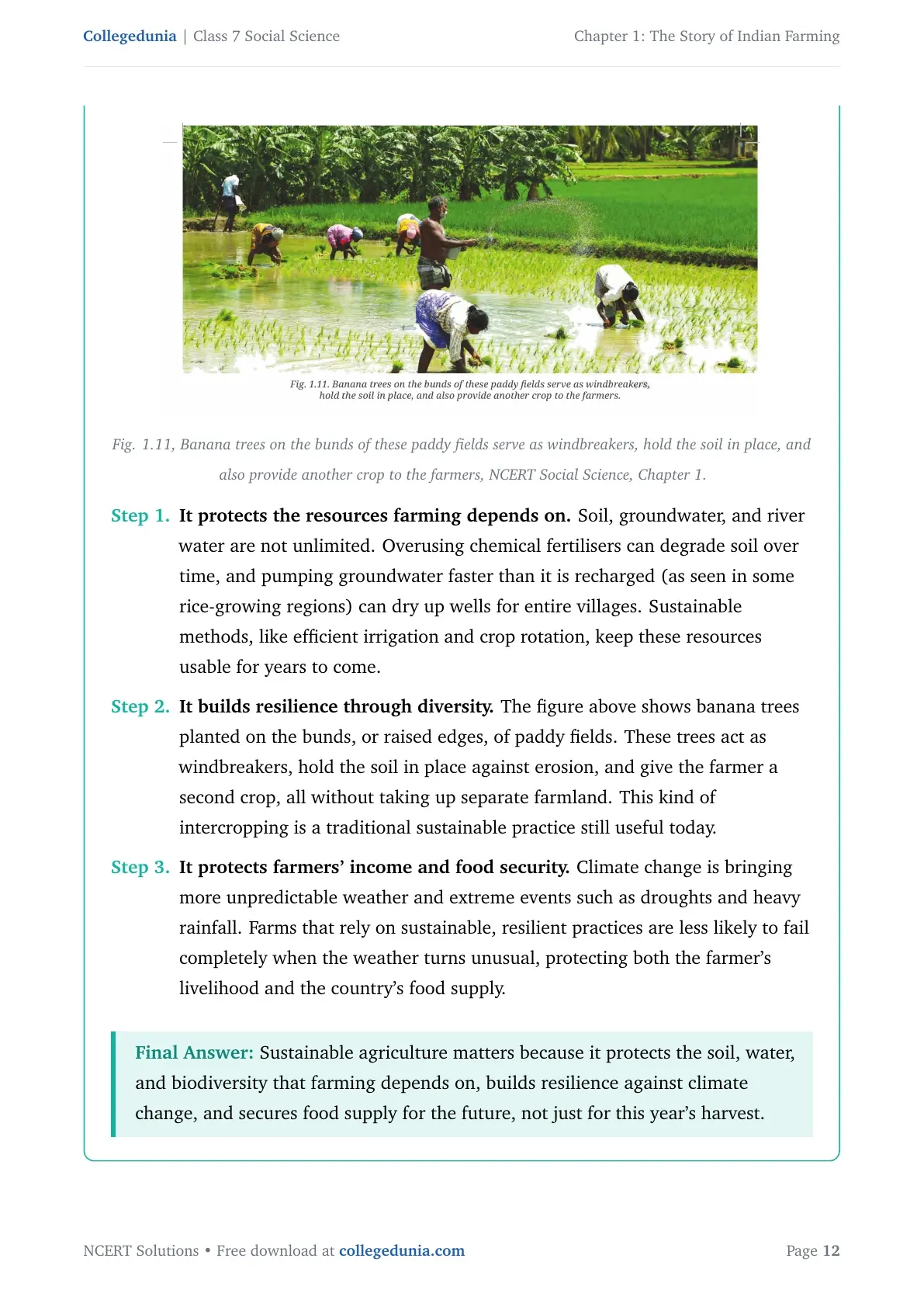 Collegedunia | Class 7 Social Science

Chapter 1: The Story of Indian Farming

Fig. 1.11. Banana trees on the bunds of these paddy fields serve as windbreakers, hold the soil in place, and also provide another crop to the farmers.

Fig. 1.11, Banana trees on the bunds of these paddy fields serve as windbreakers, hold the soil in place, and also provide another crop to the farmers, NCERT Social Science, Chapter 1.

Step 1. It protects the resources farming depends on. Soil, groundwater, and river water are not unlimited. Overusing chemical fertilisers can degrade soil over time, and pumping groundwater faster than it is recharged (as seen in some rice-growing regions) can dry up wells for entire villages. Sustainable methods, like efficient irrigation and crop rotation, keep these resources usable for years to come.

Step 2. It builds resilience through diversity. The figure above shows banana trees planted on the bunds, or raised edges, of paddy fields. These trees act as windbreakers, hold the soil in place against erosion, and give the farmer a second crop, all without taking up separate farmland. This kind of intercropping is a traditional sustainable practice still useful today.

Step 3. It protects farmers' income and food security. Climate change is bringing more unpredictable weather and extreme events such as droughts and heavy rainfall. Farms that rely on sustainable, resilient practices are less likely to fail completely when the weather turns unusual, protecting both the farmer's livelihood and the country's food supply.

Final Answer: Sustainable agriculture matters because it protects the soil, water, and biodiversity that farming depends on, builds resilience against climate change, and secures food supply for the future, not just for this year's harvest.

NCERT Solutions • Free download at collegedunia.com

Page 12